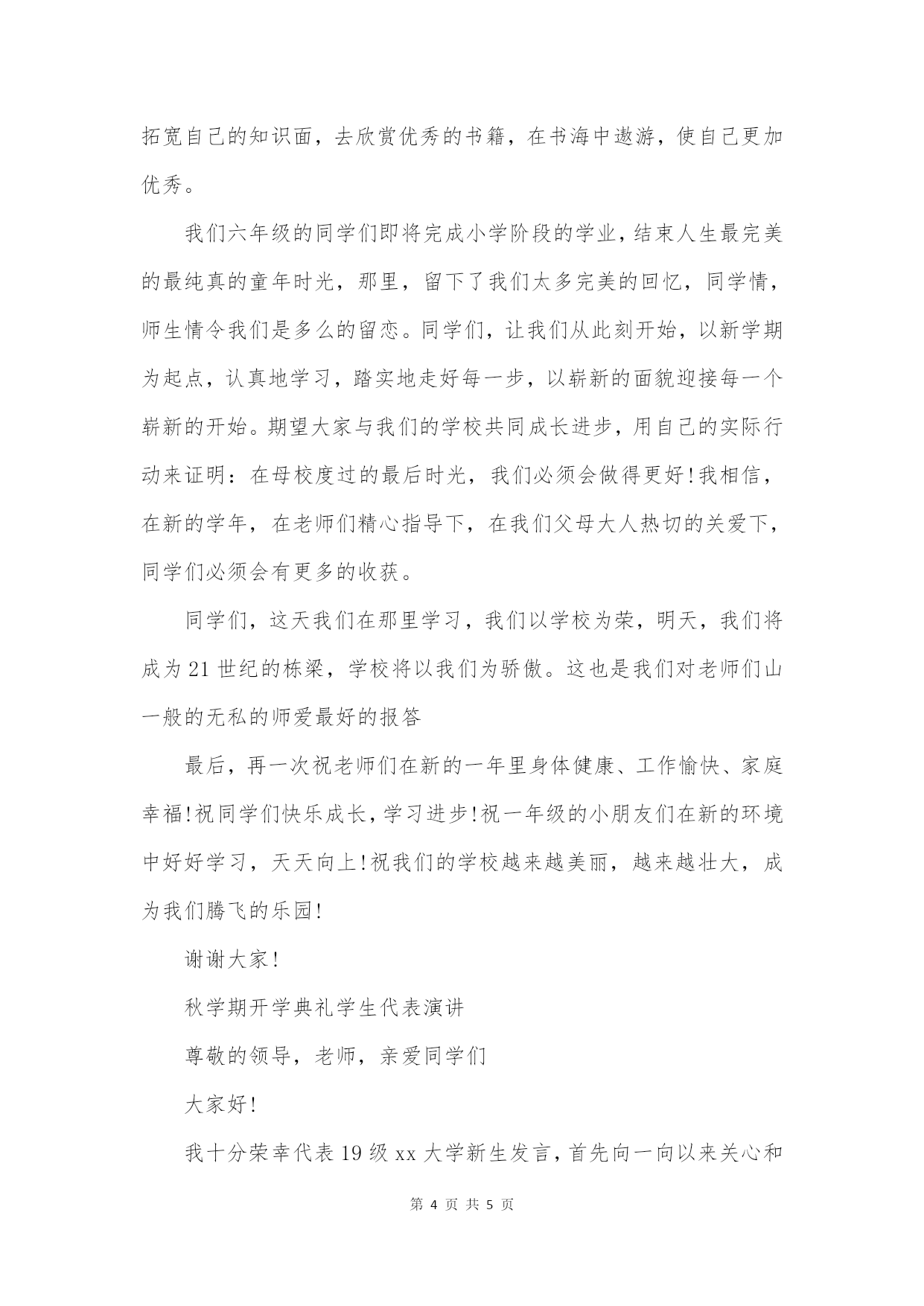 拓宽自己的知识面，去欣赏优秀的书籍，在书海中遨游，使自己更加优秀。

我们六年级的同学们即将完成小学阶段的学业，结束人生最完美的最纯真的童年时光，那里，留下了我们太多完美的回忆，同学情，师生情令我们是多么的留恋。同学们，让我们从此刻开始，以新学期为起点，认真地学习，踏实地走好每一步，以崭新的面貌迎接每一个崭新的开始。期望大家与我们的学校共同成长进步，用自己的实际行动来证明：在母校度过的最后时光，我们必须会做得更好！我相信，在新的学年，在老师们精心指导下，在我们父母大人热切的关爱下，同学们必须会有更多的收获。

同学们，这天我们在那里学习，我们以学校为荣，明天，我们将成为21世纪的栋梁，学校将以我们为骄傲。这也是我们对老师们山一般的无私的师爱最好的报答

最后，再一次祝老师们在新的一年里身体健康、工作愉快、家庭幸福！祝同学们快乐成长，学习进步！祝一年级的小朋友们在新的环境中好好学习，天天向上！祝我们的学校越来越美丽，越来越壮大，成为我们腾飞的乐园！

谢谢大家！

秋学期开学典礼学生代表演讲

尊敬的领导，老师，亲爱同学们

大家好！

我十分荣幸代表19级xx大学新生发言，首先向一向以来关心和

第 4 页 共 5 页